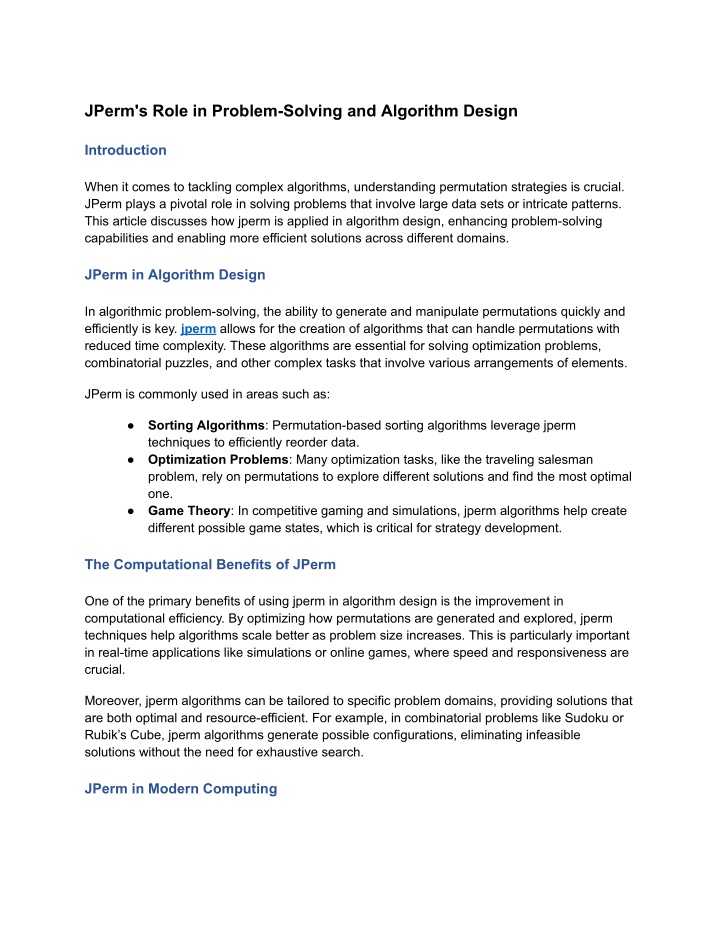 JPerm's Role in Problem-Solving and Algorithm Design

Introduction

When it comes to tackling complex algorithms, understanding permutation strategies is crucial. JPerm plays a pivotal role in solving problems that involve large data sets or intricate patterns. This article discusses how jperm is applied in algorithm design, enhancing problem-solving capabilities and enabling more efficient solutions across different domains.

JPerm in Algorithm Design

In algorithmic problem-solving, the ability to generate and manipulate permutations quickly and efficiently is key. jperm allows for the creation of algorithms that can handle permutations with reduced time complexity. These algorithms are essential for solving optimization problems, combinatorial puzzles, and other complex tasks that involve various arrangements of elements.

JPerm is commonly used in areas such as:

● Sorting Algorithms: Permutation-based sorting algorithms leverage jperm techniques to efficiently reorder data.
● Optimization Problems: Many optimization tasks, like the traveling salesman problem, rely on permutations to explore different solutions and find the most optimal one.
● Game Theory: In competitive gaming and simulations, jperm algorithms help create different possible game states, which is critical for strategy development.

The Computational Benefits of JPerm

One of the primary benefits of using jperm in algorithm design is the improvement in computational efficiency. By optimizing how permutations are generated and explored, jperm techniques help algorithms scale better as problem size increases. This is particularly important in real-time applications like simulations or online games, where speed and responsiveness are crucial.

Moreover, jperm algorithms can be tailored to specific problem domains, providing solutions that are both optimal and resource-efficient. For example, in combinatorial problems like Sudoku or Rubik's Cube, jperm algorithms generate possible configurations, eliminating infeasible solutions without the need for exhaustive search.

JPerm in Modern Computing